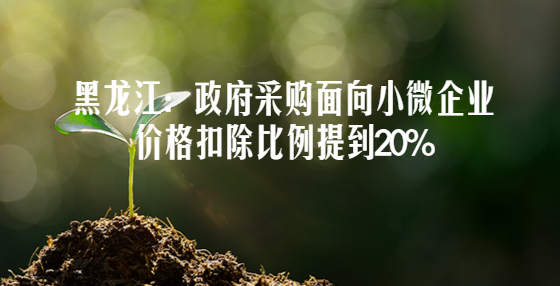 黑龙江：政府采购面向小微企业价格扣除比例提到20%